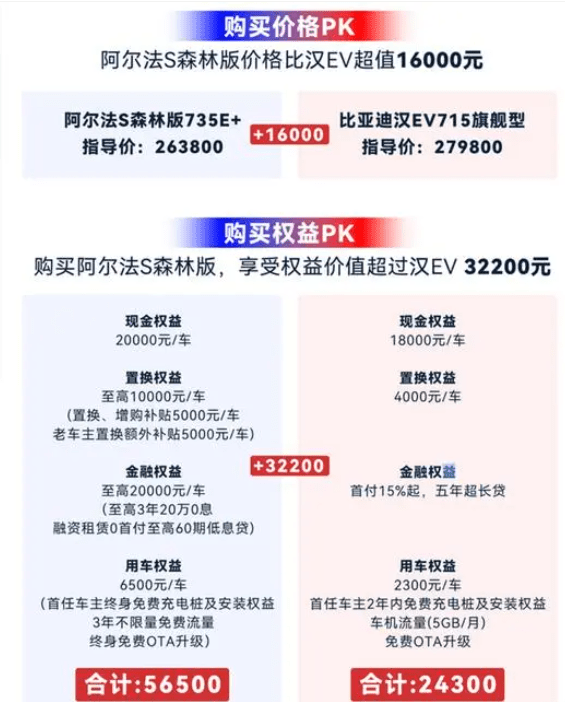 购买价格PK

阿尔法S森林版价格比汉EV超值16000元

阿尔法S森林版735E+
指导价：263800

+16000

比亚迪汉EV715旗舰型
指导价：279800

购买权益PK

购买阿尔法S森林版，享受权益价值超过汉EV 32200元

现金权益
20000元/车

置换权益
至高10000元/车
（置换、增购补贴5000元/车
老车主置换额外补贴5000元/车）

金融权益
至高20000元/车
（至高3年20万0息
融资租赁0首付至高60期低息贷）

用车权益
6500元/车
（首任车主终身免费充电桩及安装权益
3年不限量免费流量
终身免费OTA升级）

合计:56500

+32200

现金权益
18000元/车

置换权益
4000元/车

金融权益
首付15%起，五年超长贷

用车权益
2300元/车
首任车主2年内免费充电桩及安装权益
车机流量(5GB/月)
免费OTA升级

合计:24300